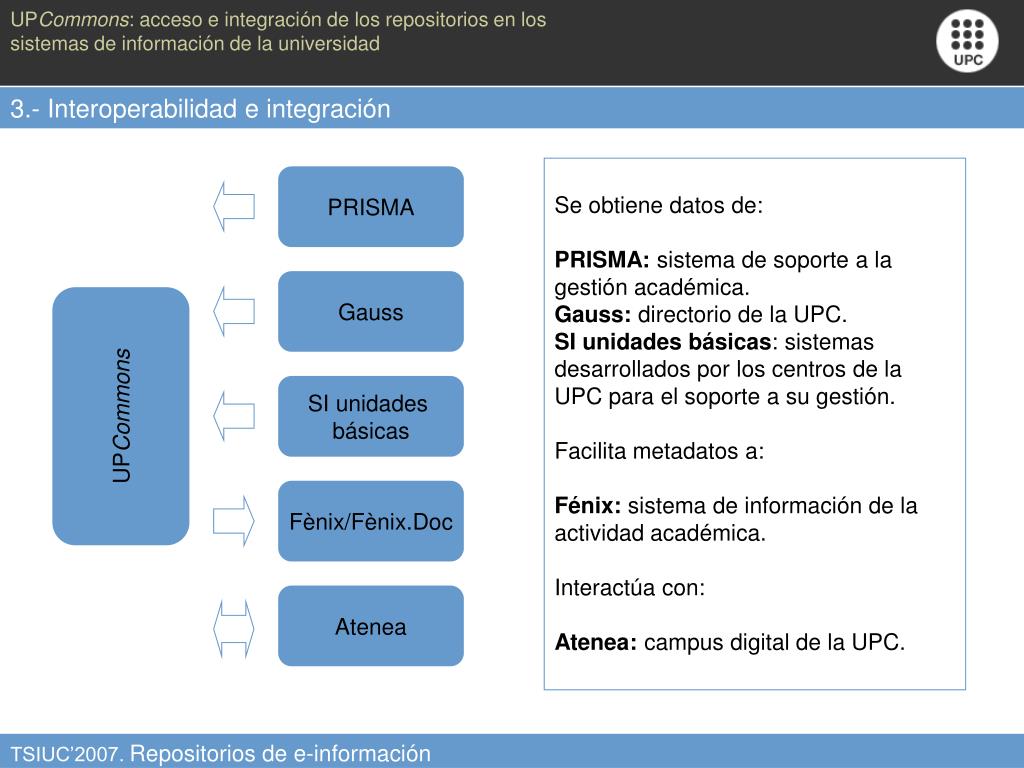 UPCommons: acceso e integración de los repositorios en los sistemas de información de la universidad

UPC

3.- Interoperabilidad e integración

UPCommons

PRISMA

Gauss

SI unidades básicas

Fènix/Fènix.Doc

Atenea

Se obtiene datos de:

PRISMA: sistema de soporte a la gestión académica.
Gauss: directorio de la UPC.
SI unidades básicas: sistemas desarrollados por los centros de la UPC para el soporte a su gestión.

Facilita metadatos a:

Fénix: sistema de información de la actividad académica.

Interactúa con:

Atenea: campus digital de la UPC.

TSIUC'2007. Repositorios de e-información